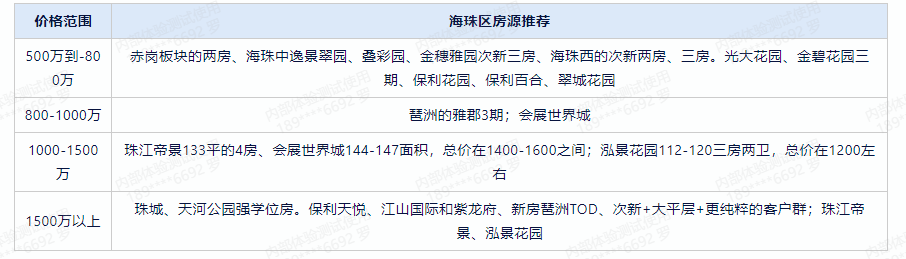 | 价格范围 | 海珠区房源推荐 |
|---|---|
| 500万到-800万 | 赤岗板块的两房、海珠中逸景翠园、叠彩园、金穗雅园次新三房、海珠西的次新两房、三房。光大花园、金碧花园三期、保利花园、保利百合、翠城花园 |
| 800-1000万 | 琶洲的雅郡3期；会展世界城 |
| 1000-1500万 | 珠江帝景133平的4房、会展世界城144-147面积，总价在1400-1600之间；泓景花园112-120三房两卫，总价在1200左右 |
| 1500万以上 | 珠城、天河公园强学位房。保利天悦、江山国际和紫龙府、新房琶洲TOD、次新+大平层+更纯粹的客户群；珠江帝景、泓景花园 |

内部体验测试使用 189****6692 罗